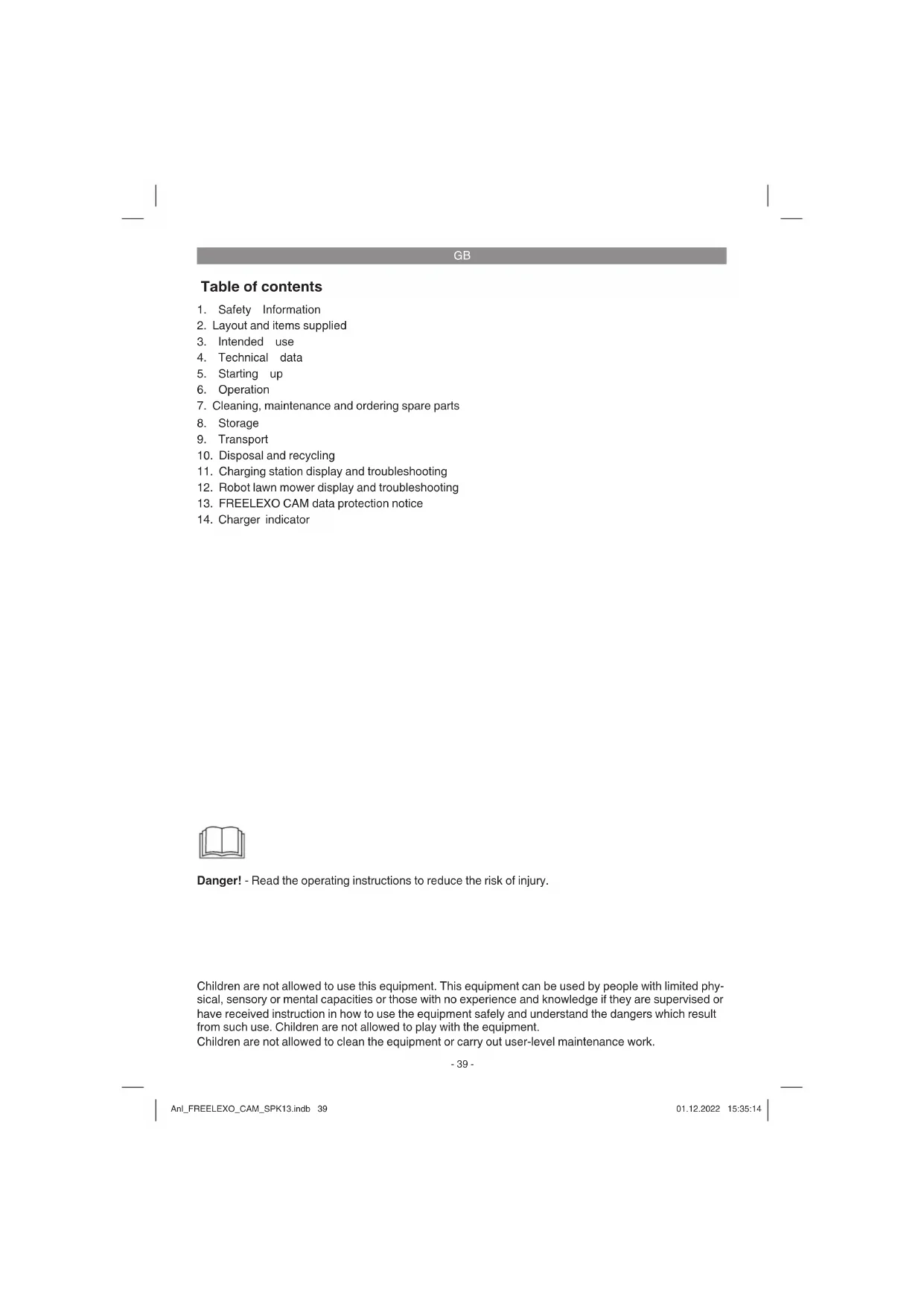 GB

Table of contents

1. Safety Information
2. Layout and items supplied
3. Intended use
4. Technical data
5. Starting up
6. Operation
7. Cleaning, maintenance and ordering spare parts
8. Storage
9. Transport
10. Disposal and recycling
11. Charging station display and troubleshooting
12. Robot lawn mower display and troubleshooting
13. FREELEXO CAM data protection notice
14. Charger indicator

Danger! - Read the operating instructions to reduce the risk of injury.

Children are not allowed to use this equipment. This equipment can be used by people with limited physical, sensory or mental capacities or those with no experience and knowledge if they are supervised or have received instruction in how to use the equipment safely and understand the dangers which result from such use. Children are not allowed to play with the equipment.
Children are not allowed to clean the equipment or carry out user-level maintenance work.

- 39 -

Anl_FREELEXO_CAM_SPK13.indb 39

01.12.2022 15:35:14